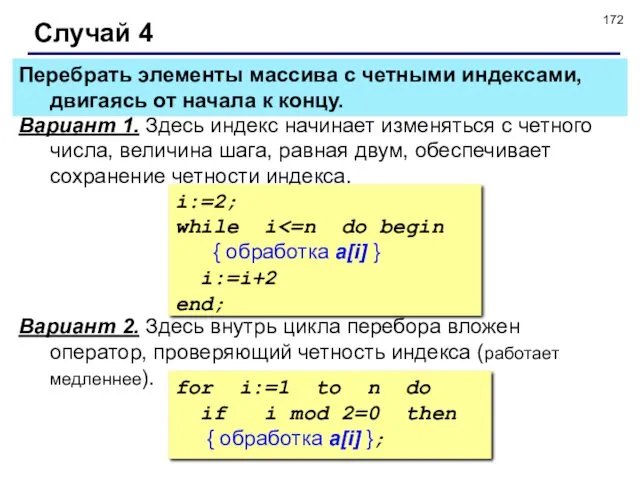 172

Случай 4

Перебрать элементы массива с четными индексами, двигаясь от начала к концу.

Вариант 1. Здесь индекс начинает изменяться с четного числа, величина шага, равная двум, обеспечивает сохранение четности индекса.

i:=2;
while i<=n do begin
{ обработка a[i] }
i:=i+2
end;

Вариант 2. Здесь внутрь цикла перебора вложен оператор, проверяющий четность индекса (работает медленнее).

for i:=1 to n do
if i mod 2=0 then
{ обработка a[i] };